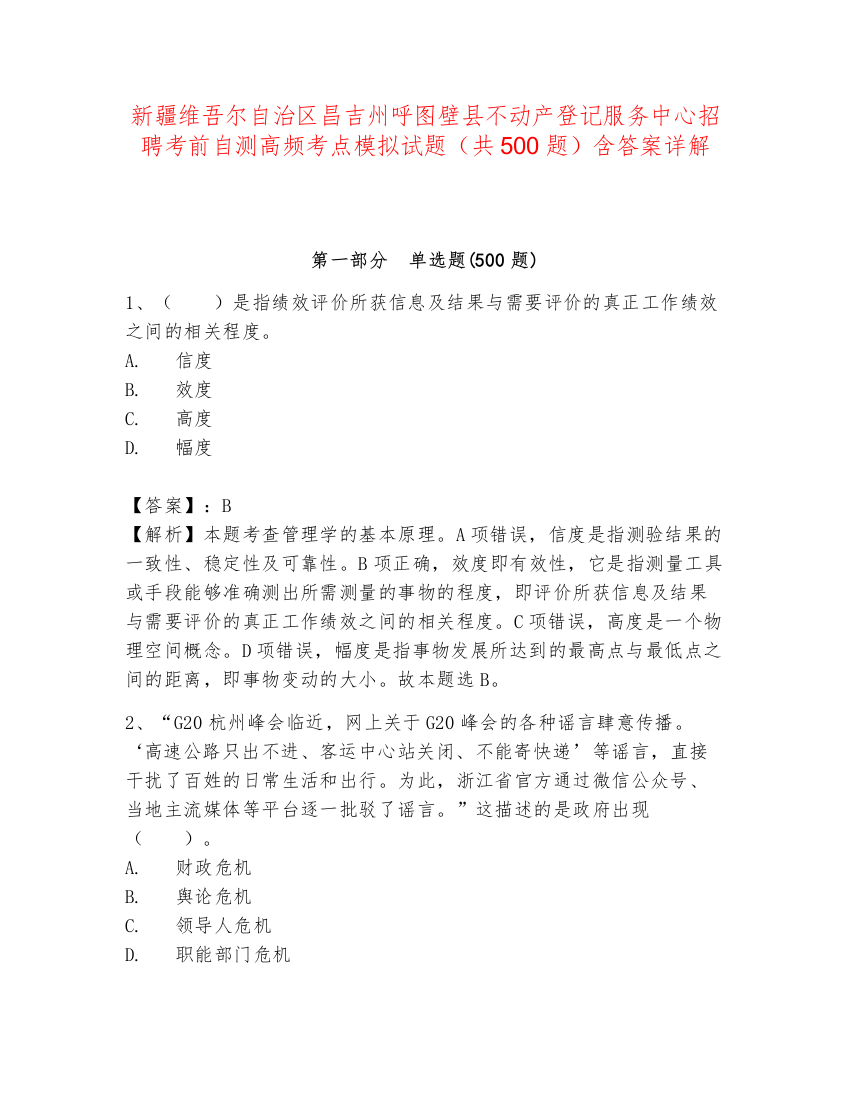 新疆维吾尔自治区昌吉州呼图壁县不动产登记服务中心招聘考前自测高频考点模拟试题（共500题）含答案详解

第一部分　单选题(500题)

1、（　　）是指绩效评价所获信息及结果与需要评价的真正工作绩效之间的相关程度。
A.　信度
B.　效度
C.　高度
D.　幅度

【答案】：B
【解析】本题考查管理学的基本原理。A项错误，信度是指测验结果的一致性、稳定性及可靠性。B项正确，效度即有效性，它是指测量工具或手段能够准确测出所需测量的事物的程度，即评价所获信息及结果与需要评价的真正工作绩效之间的相关程度。C项错误，高度是一个物理空间概念。D项错误，幅度是指事物发展所达到的最高点与最低点之间的距离，即事物变动的大小。故本题选B。

2、“G20杭州峰会临近，网上关于G20峰会的各种谣言肆意传播。‘高速公路只出不进、客运中心站关闭、不能寄快递’等谣言，直接干扰了百姓的日常生活和出行。为此，浙江省官方通过微信公众号、当地主流媒体等平台逐一批驳了谣言。”这描述的是政府出现（　　）。
A.　财政危机
B.　舆论危机
C.　领导人危机
D.　职能部门危机